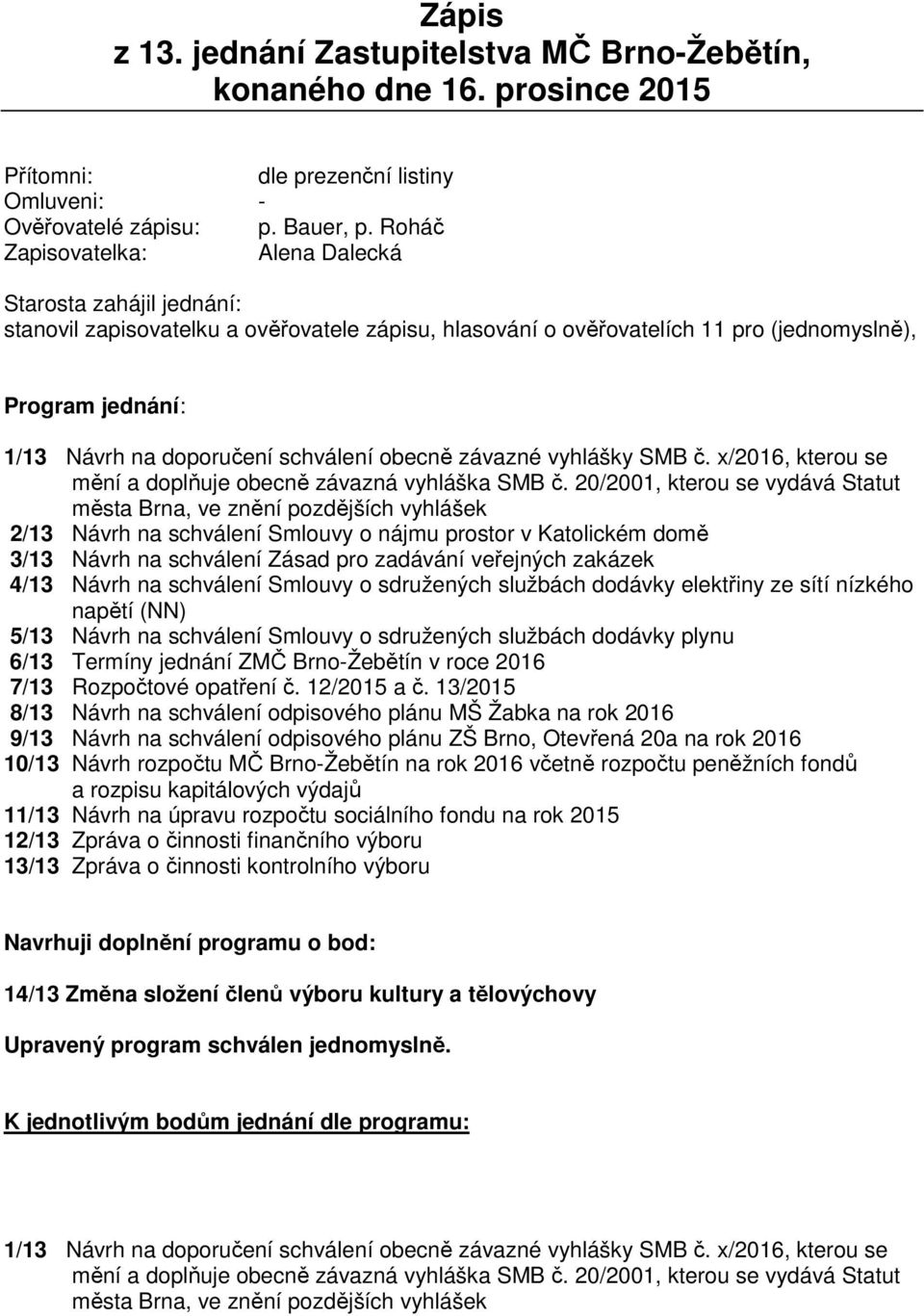 Zápis
z 13. jednání Zastupitelstva MČ Brno-Žebětín,
konaného dne 16. prosince 2015

Přítomni: dle prezenční listiny
Omluveni: -
Ověřovatelé zápisu: p. Bauer, p. Roháč
Zapisovatelka: Alena Dalecká

Starosta zahájil jednání:
stanovil zapisovatelku a ověřovatele zápisu, hlasování o ověřovatelích 11 pro (jednomyslně),

Program jednání:

1/13 Návrh na doporučení schválení obecně závazné vyhlášky SMB č. x/2016, kterou se mění a doplňuje obecně závazná vyhláška SMB č. 20/2001, kterou se vydává Statut města Brna, ve znění pozdějších vyhlášek
2/13 Návrh na schválení Smlouvy o nájmu prostor v Katolickém domě
3/13 Návrh na schválení Zásad pro zadávání veřejných zakázek
4/13 Návrh na schválení Smlouvy o sdružených službách dodávky elektřiny ze sítí nízkého napětí (NN)
5/13 Návrh na schválení Smlouvy o sdružených službách dodávky plynu
6/13 Termíny jednání ZMČ Brno-Žebětín v roce 2016
7/13 Rozpočtové opatření č. 12/2015 a č. 13/2015
8/13 Návrh na schválení odpisového plánu MŠ Žabka na rok 2016
9/13 Návrh na schválení odpisového plánu ZŠ Brno, Otevřená 20a na rok 2016
10/13 Návrh rozpočtu MČ Brno-Žebětín na rok 2016 včetně rozpočtu peněžních fondů a rozpisu kapitálových výdajů
11/13 Návrh na úpravu rozpočtu sociálního fondu na rok 2015
12/13 Zpráva o činnosti finančního výboru
13/13 Zpráva o činnosti kontrolního výboru

Navrhuji doplnění programu o bod:

14/13 Změna složení členů výboru kultury a tělovýchovy

Upravený program schválen jednomyslně.

K jednotlivým bodům jednání dle programu:

1/13 Návrh na doporučení schválení obecně závazné vyhlášky SMB č. x/2016, kterou se mění a doplňuje obecně závazná vyhláška SMB č. 20/2001, kterou se vydává Statut města Brna, ve znění pozdějších vyhlášek